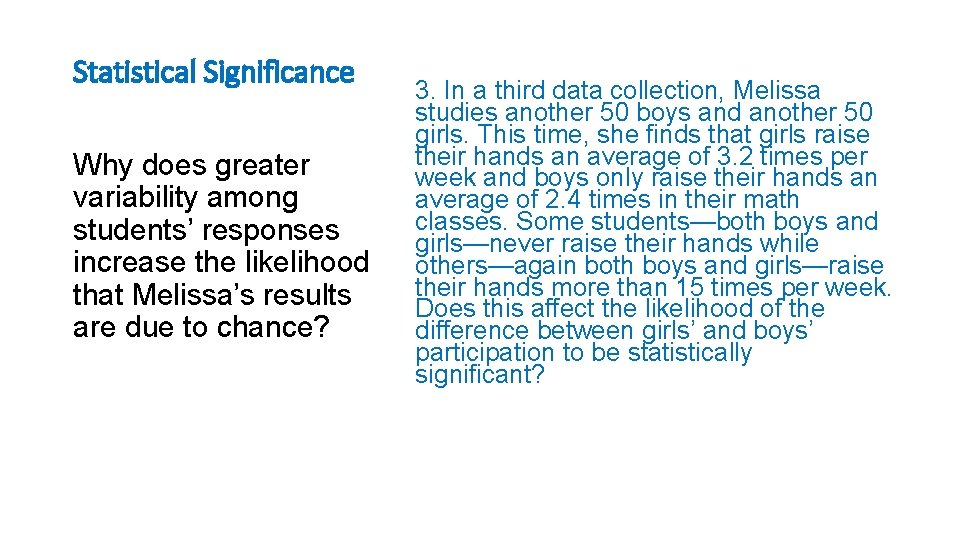 Statistical Significance

Why does greater variability among students’ responses increase the likelihood that Melissa’s results are due to chance?

3. In a third data collection, Melissa studies another 50 boys and another 50 girls. This time, she finds that girls raise their hands an average of 3.2 times per week and boys only raise their hands an average of 2.4 times in their math classes. Some students—both boys and girls—never raise their hands while others—again both boys and girls—raise their hands more than 15 times per week. Does this affect the likelihood of the difference between girls’ and boys’ participation to be statistically significant?